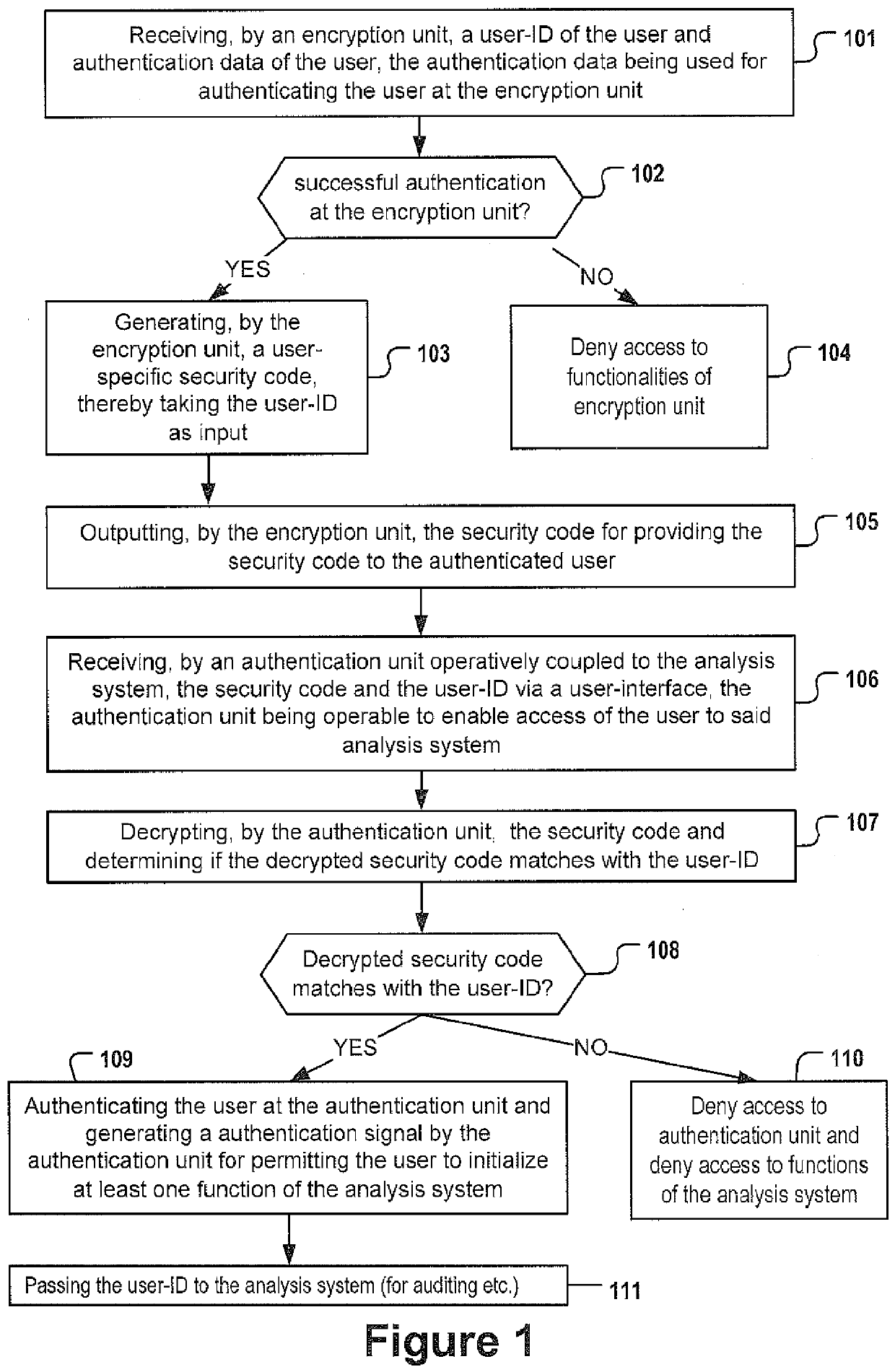 Receiving, by an encryption unit, a user-ID of the user and authentication data of the user, the authentication data being used for authenticating the user at the encryption unit

101

successful authentication at the encryption unit?

102

YES

NO

Generating, by the encryption unit, a user-specific security code, thereby taking the user-ID as input

103

Deny access to functionalities of encryption unit

104

Outputting, by the encryption unit, the security code for providing the security code to the authenticated user

105

Receiving, by an authentication unit operatively coupled to the analysis system, the security code and the user-ID via a user-interface, the authentication unit being operable to enable access of the user to said analysis system

106

Decrypting, by the authentication unit, the security code and determining if the decrypted security code matches with the user-ID

107

Decrypted security code matches with the user-ID?

108

YES

NO

109

Authenticating the user at the authentication unit and generating a authentication signal by the authentication unit for permitting the user to initialize at least one function of the analysis system

110

Deny access to authentication unit and deny access to functions of the analysis system

Passing the user-ID to the analysis system (for auditing etc.)

111

Figure 1